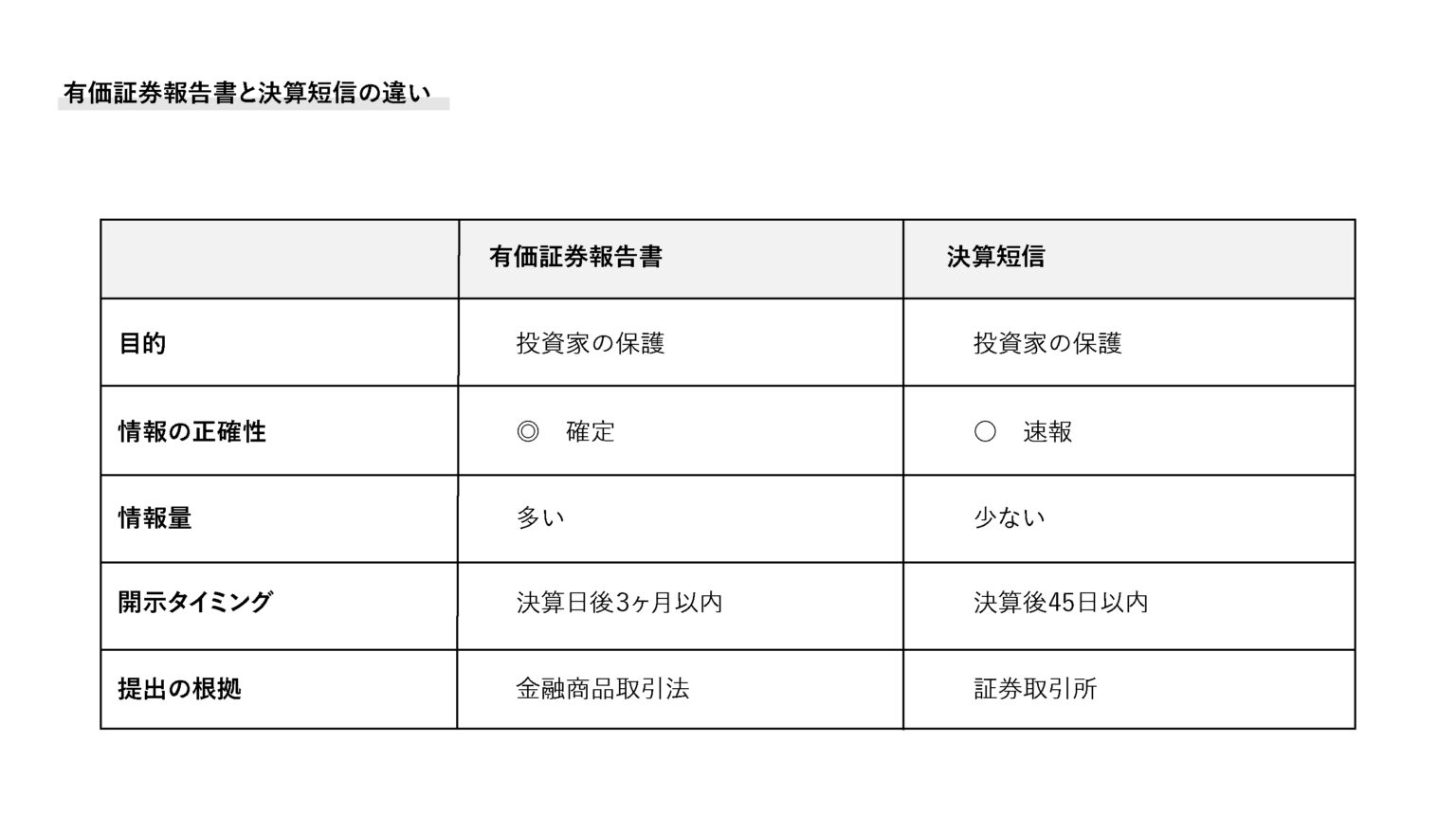 有価証券報告書と決算短信の違い

| | 有価証券報告書 | 決算短信 |
|---|---|---|
| 目的 | 投資家の保護 | 投資家の保護 |
| 情報の正確性 | ◎　確定 | ○　速報 |
| 情報量 | 多い | 少ない |
| 開示タイミング | 決算日後3ヶ月以内 | 決算後45日以内 |
| 提出の根拠 | 金融商品取引法 | 証券取引所 |